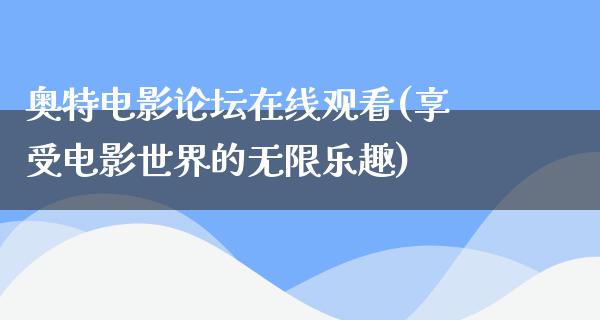 奥特电影论坛在线观看(享受电影世界的无限乐趣)